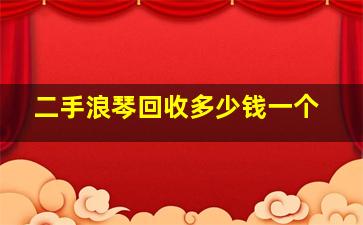 二手浪琴回收多少钱一个